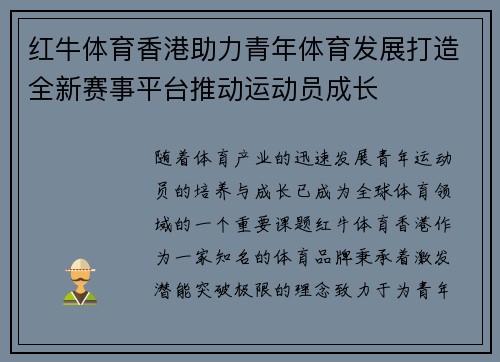 红牛体育香港助力青年体育发展打造全新赛事平台推动运动员成长

随着体育产业的迅速发展青年运动员的培养与成长已成为全球体育领域的一个重要课题红牛体育香港作为一家知名的体育品牌秉承着激发潜能突破极限的理念致力于为青年